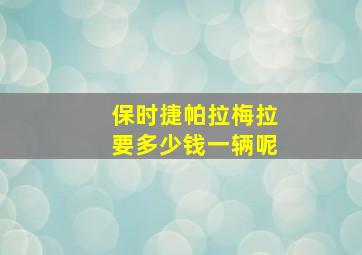 保时捷帕拉梅拉
要多少钱一辆呢